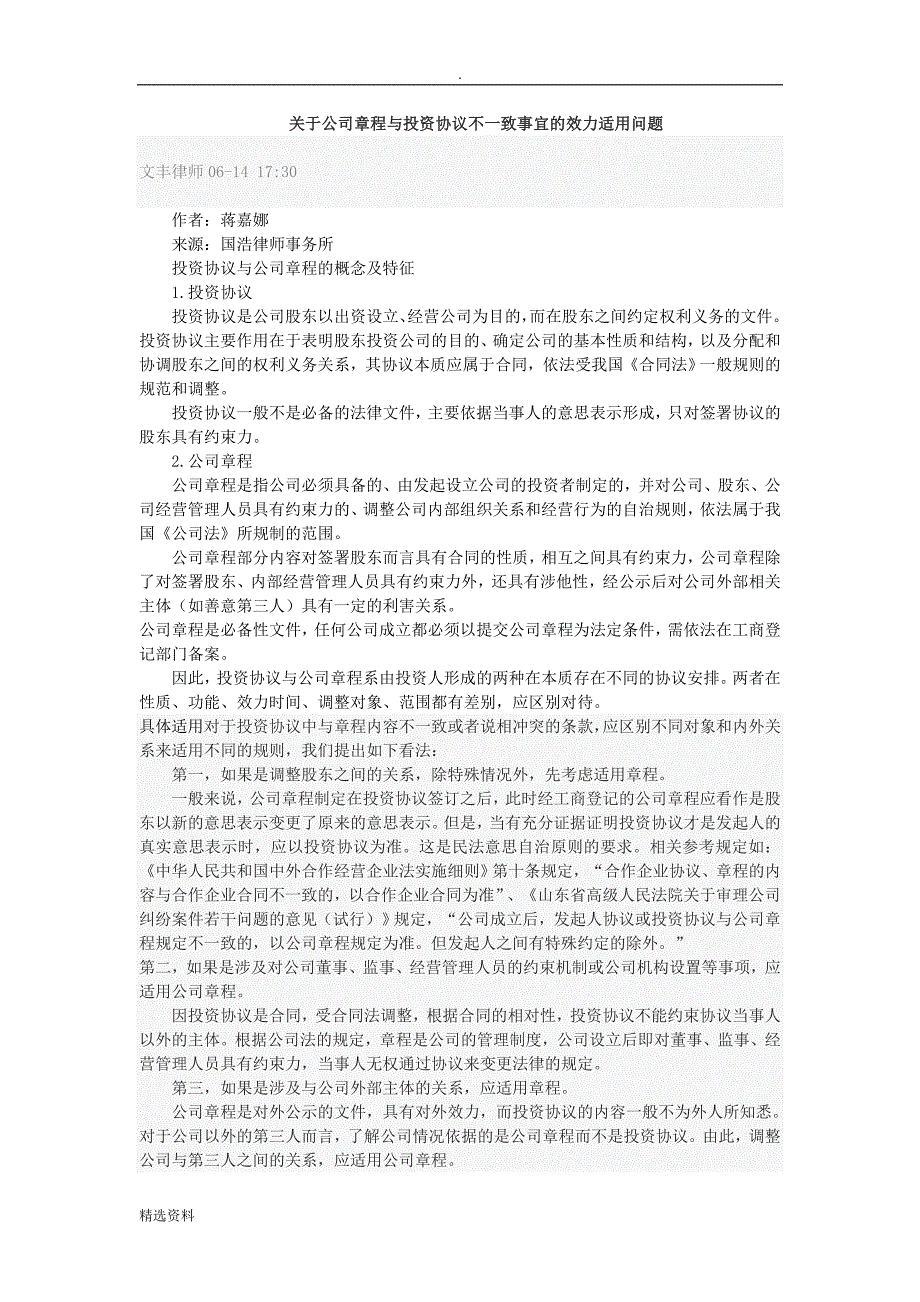 .

关于公司章程与投资协议不一致事宜的效力适用问题

文丰律师 06-14 17:30

作者：蒋嘉娜

来源：国浩律师事务所

投资协议与公司章程的概念及特征

1.投资协议

投资协议是公司股东以出资设立、经营公司为目的，而在股东之间约定权利义务的文件。投资协议主要作用在于表明股东投资公司的目的、确定公司的基本性质和结构，以及分配和协调股东之间的权利义务关系，其协议本质应属于合同，依法受我国《合同法》一般规则的规范和调整。

投资协议一般不是必备的法律文件，主要依据当事人的意思表示形成，只对签署协议的股东具有约束力。

2.公司章程

公司章程是指公司必须具备的、由发起设立公司的投资者制定的，并对公司、股东、公司经营管理人员具有约束力的、调整公司内部组织关系和经营行为的自治规则，依法属于我国《公司法》所规制的范围。

公司章程部分内容对签署股东而言具有合同的性质，相互之间具有约束力，公司章程除了对签署股东、内部经营管理人员具有约束力外，还具有涉他性，经公示后对公司外部相关主体（如善意第三人）具有一定的利害关系。

公司章程是必备性文件，任何公司成立都必须以提交公司章程为法定条件，需依法在工商登记部门备案。

因此，投资协议与公司章程系由投资人形成的两种在本质存在不同的协议安排。两者在性质、功能、效力时间、调整对象、范围都有差别，应区别对待。

具体适用对于投资协议中与章程内容不一致或者说相冲突的条款，应区别不同对象和内外关系来适用不同的规则，我们提出如下看法：

第一，如果是调整股东之间的关系，除特殊情况外，先考虑适用章程。

一般来说，公司章程制定在投资协议签订之后，此时经工商登记的公司章程应看作是股东以新的意思表示变更了原来的意思表示。但是，当有充分证据证明投资协议才是发起人的真实意思表示时，应以投资协议为准。这是民法意思自治原则的要求。相关参考规定如：《中华人民共和国中外合作经营企业法实施细则》第十条规定，“合作企业协议、章程的内容与合作企业合同不一致的，以合作企业合同为准”、《山东省高级人民法院关于审理公司纠纷案件若干问题的意见（试行）》规定，“公司成立后，发起人协议或投资协议与公司章程规定不一致的，以公司章程规定为准。但发起人之间有特殊约定的除外。”

第二，如果是涉及对公司董事、监事、经营管理人员的约束机制或公司机构设置等事项，应适用公司章程。

因投资协议是合同，受合同法调整，根据合同的相对性，投资协议不能约束协议当事人以外的主体。根据公司法的规定，章程是公司的管理制度，公司设立后即对董事、监事、经营管理人员具有约束力，当事人无权通过协议来变更法律的规定。

第三，如果是涉及与公司外部主体的关系，应适用章程。

公司章程是对外公示的文件，具有对外效力，而投资协议的内容一般不为外人所知悉。对于公司以外的第三人而言，了解公司情况依据的是公司章程而不是投资协议。由此，调整公司与第三人之间的关系，应适用公司章程。

精选资料